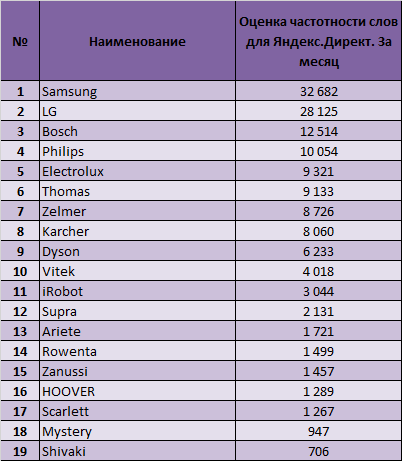 | № | Наименование | Оценка частотности слов для Яндекс.Директ. За месяц |
|---|---|---|
| 1 | Samsung | 32 682 |
| 2 | LG | 28 125 |
| 3 | Bosch | 12 514 |
| 4 | Philips | 10 054 |
| 5 | Electrolux | 9 321 |
| 6 | Thomas | 9 133 |
| 7 | Zelmer | 8 726 |
| 8 | Karcher | 8 060 |
| 9 | Dyson | 6 233 |
| 10 | Vitek | 4 018 |
| 11 | iRobot | 3 044 |
| 12 | Supra | 2 131 |
| 13 | Ariete | 1 721 |
| 14 | Rowenta | 1 499 |
| 15 | Zanussi | 1 457 |
| 16 | HOOVER | 1 289 |
| 17 | Scarlett | 1 267 |
| 18 | Mystery | 947 |
| 19 | Shivaki | 706 |